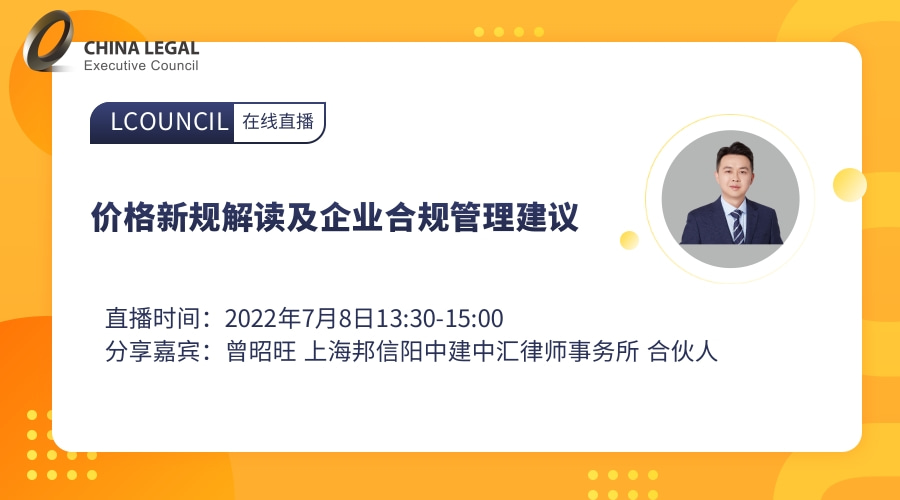 CHINA LEGAL
Executive Council

LCOUNCIL 在线直播

价格新规解读及企业合规管理建议

直播时间：2022年7月8日13:30-15:00
分享嘉宾：曾昭旺 上海邦信阳中建中汇律师事务所 合伙人